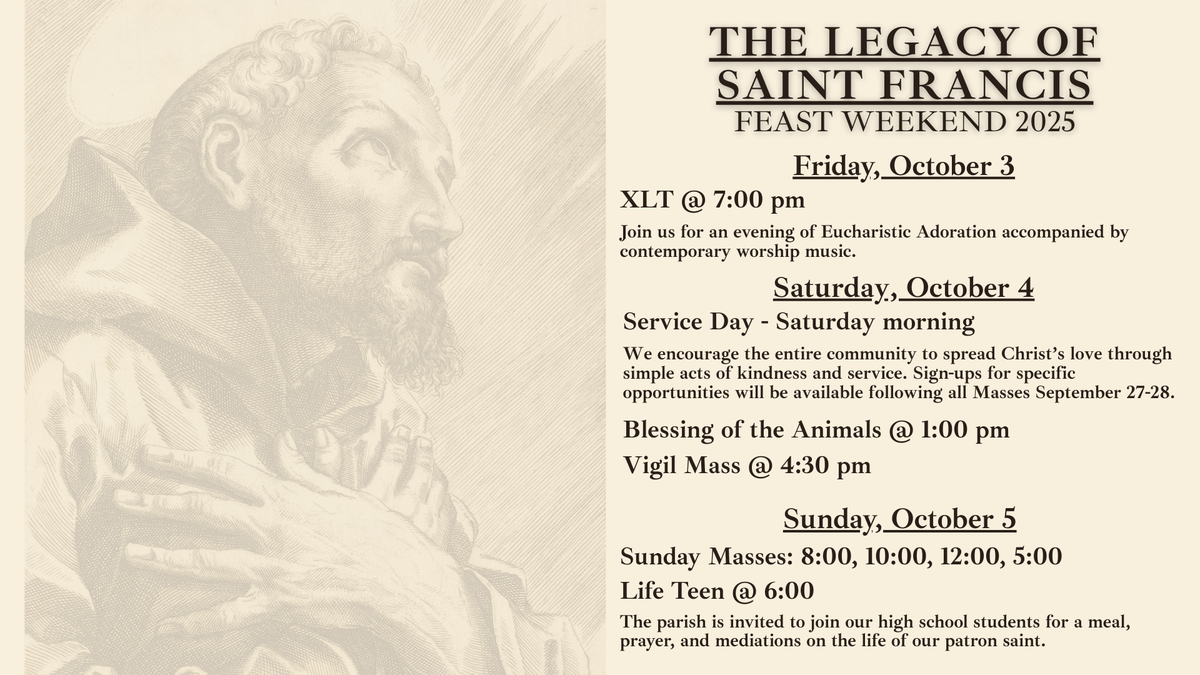 THE LEGACY OF SAINT FRANCIS
FEAST WEEKEND 2025

Friday, October 3

XLT @ 7:00 pm

Join us for an evening of Eucharistic Adoration accompanied by contemporary worship music.

Saturday, October 4

Service Day - Saturday morning

We encourage the entire community to spread Christ's love through simple acts of kindness and service. Sign-ups for specific opportunities will be available following all Masses September 27-28.

Blessing of the Animals @ 1:00 pm

Vigil Mass @ 4:30 pm

Sunday, October 5

Sunday Masses: 8:00, 10:00, 12:00, 5:00

Life Teen @ 6:00

The parish is invited to join our high school students for a meal, prayer, and mediations on the life of our patron saint.